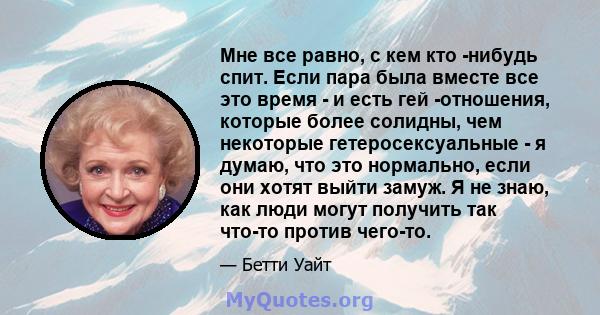 Мне все равно, с кем кто -нибудь спит. Если пара была вместе все это время - и есть гей -отношения, которые более солидны, чем некоторые гетеросексуальные - я думаю, что это нормально, если они хотят выйти замуж. Я не знаю, как люди могут получить так что-то против чего-то.

— Бетти Уайт

MyQuotes.org